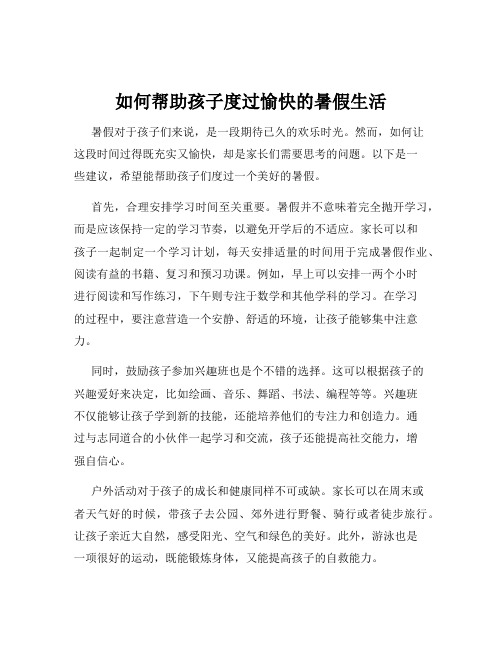 如何帮助孩子度过愉快的暑假生活

暑假对于孩子们来说，是一段期待已久的欢乐时光。然而，如何让这段时间过得既充实又愉快，却是家长们需要思考的问题。以下是一些建议，希望能帮助孩子们度过一个美好的暑假。

首先，合理安排学习时间至关重要。暑假并不意味着完全抛开学习，而是应该保持一定的学习节奏，以避免开学后的不适应。家长可以和孩子一起制定一个学习计划，每天安排适量的时间用于完成暑假作业、阅读有益的书籍、复习和预习功课。例如，早上可以安排一两个小时进行阅读和写作练习，下午则专注于数学和其他学科的学习。在学习的过程中，要注意营造一个安静、舒适的环境，让孩子能够集中注意力。

同时，鼓励孩子参加兴趣班也是个不错的选择。这可以根据孩子的兴趣爱好来决定，比如绘画、音乐、舞蹈、书法、编程等等。兴趣班不仅能够让孩子学到新的技能，还能培养他们的专注力和创造力。通过与志同道合的小伙伴一起学习和交流，孩子还能提高社交能力，增强自信心。

户外活动对于孩子的成长和健康同样不可或缺。家长可以在周末或者天气好的时候，带孩子去公园、郊外进行野餐、骑行或者徒步旅行。让孩子亲近大自然，感受阳光、空气和绿色的美好。此外，游泳也是一项很好的运动，既能锻炼身体，又能提高孩子的自救能力。